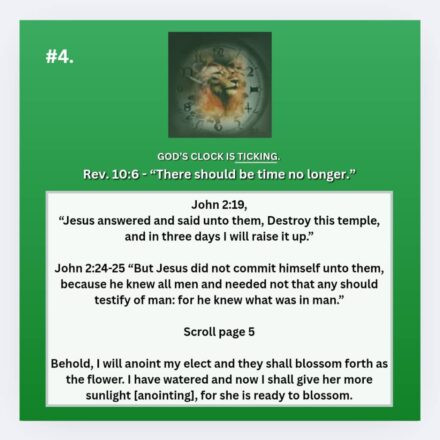 #4.

GOD'S CLOCK IS TICKING.

Rev. 10:6 - "There should be time no longer."

John 2:19,
"Jesus answered and said unto them, Destroy this temple, and in three days I will raise it up."

John 2:24-25 "But Jesus did not commit himself unto them, because he knew all men and needed not that any should testify of man: for he knew what was in man."

Scroll page 5

Behold, I will anoint my elect and they shall blossom forth as the flower. I have watered and now I shall give her more sunlight [anointing], for she is ready to blossom.